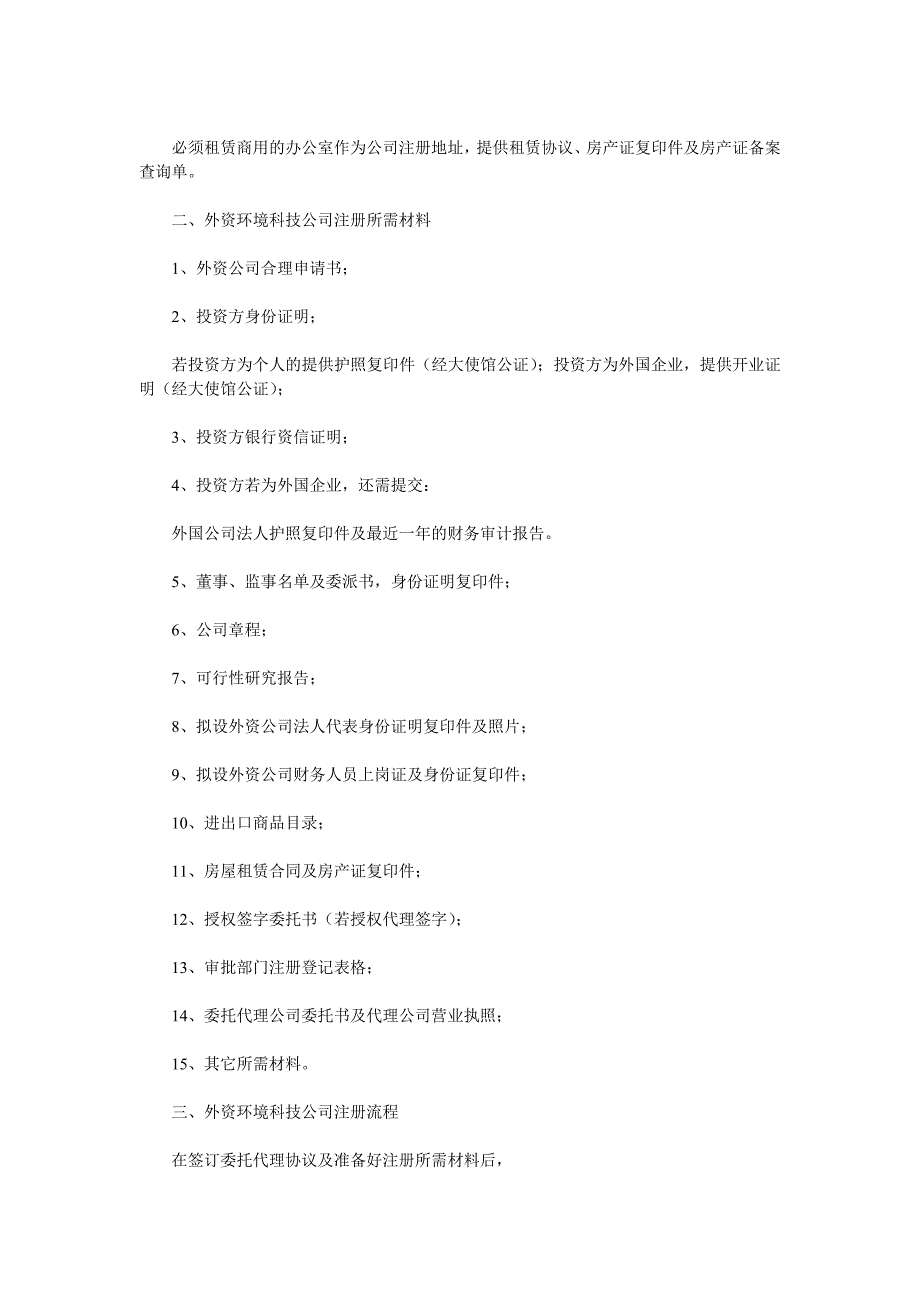 必须租赁商用的办公室作为公司注册地址，提供租赁协议、房产证复印件及房产证备案查询单。

二、外资环境科技公司注册所需材料

1、外资公司合理申请书；

2、投资方身份证明；

若投资方为个人的提供护照复印件（经大使馆公证）；投资方为外国企业，提供开业证明（经大使馆公证）；

3、投资方银行资信证明；

4、投资方若为外国企业，还需提交：

外国公司法人护照复印件及最近一年的财务审计报告。

5、董事、监事名单及委派书，身份证明复印件；

6、公司章程；

7、可行性研究报告；

8、拟设外资公司法人代表身份证明复印件及照片；

9、拟设外资公司财务人员上岗证及身份证复印件；

10、进出口商品目录；

11、房屋租赁合同及房产证复印件；

12、授权签字委托书（若授权代理签字）；

13、审批部门注册登记表格；

14、委托代理公司委托书及代理公司营业执照；

15、其它所需材料。

三、外资环境科技公司注册流程

在签订委托代理协议及准备好注册所需材料后，